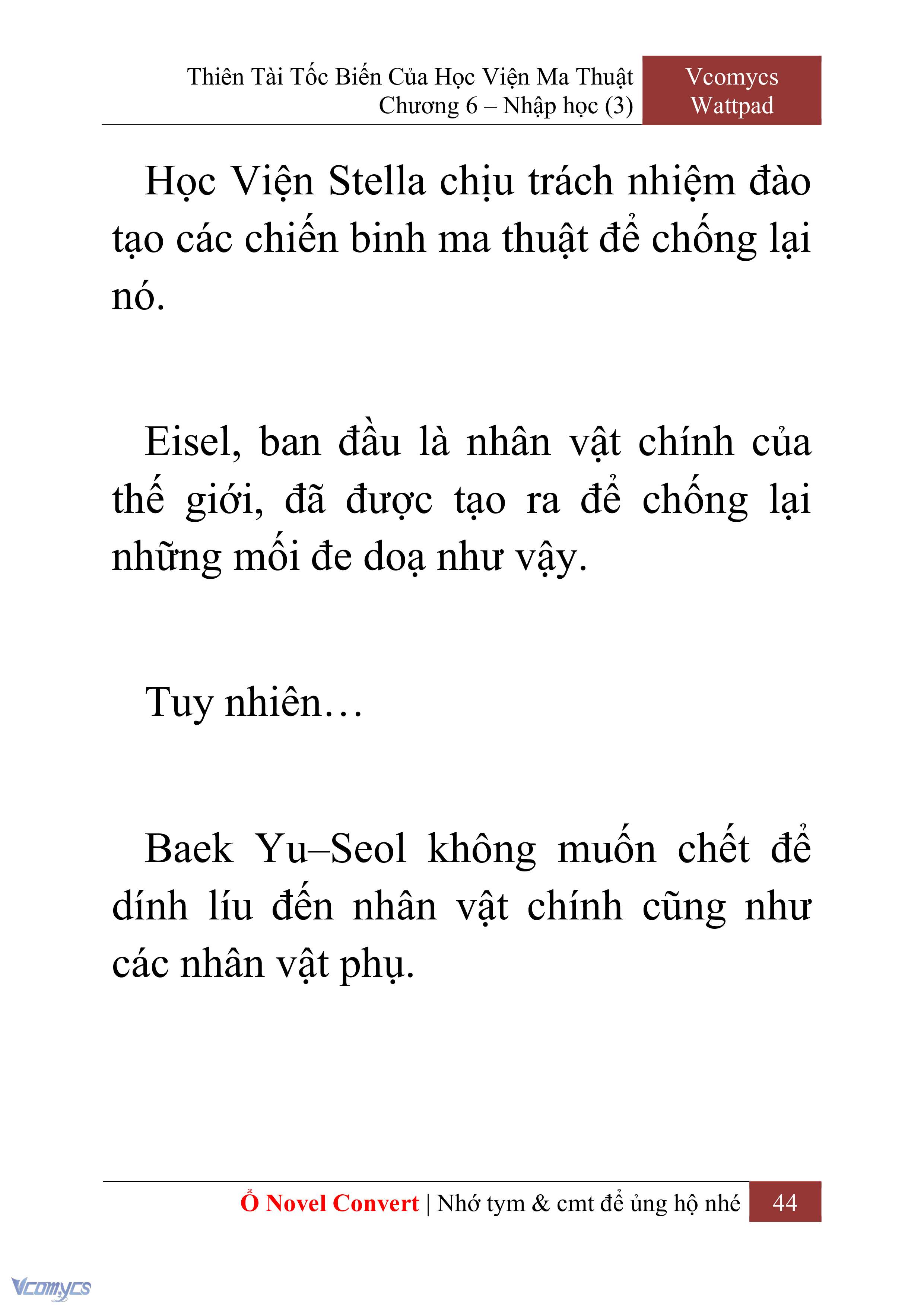 Thiên Tài Tốc Biến Của Học Viện Ma Thuật
Chương 6 – Nhập học (3)

Vcomycs
Wattpad

Học Viện Stella chịu trách nhiệm đào tạo các chiến binh ma thuật để chống lại nó.

Eisel, ban đầu là nhân vật chính của thế giới, đã được tạo ra để chống lại những mối đe doạ như vậy.

Tuy nhiên…

Baek Yu–Seol không muốn chết để dính líu đến nhân vật chính cũng như các nhân vật phụ.

Ổ Novel Convert | Nhớ tym & cmt để ủng hộ nhé 44

Vcomycs